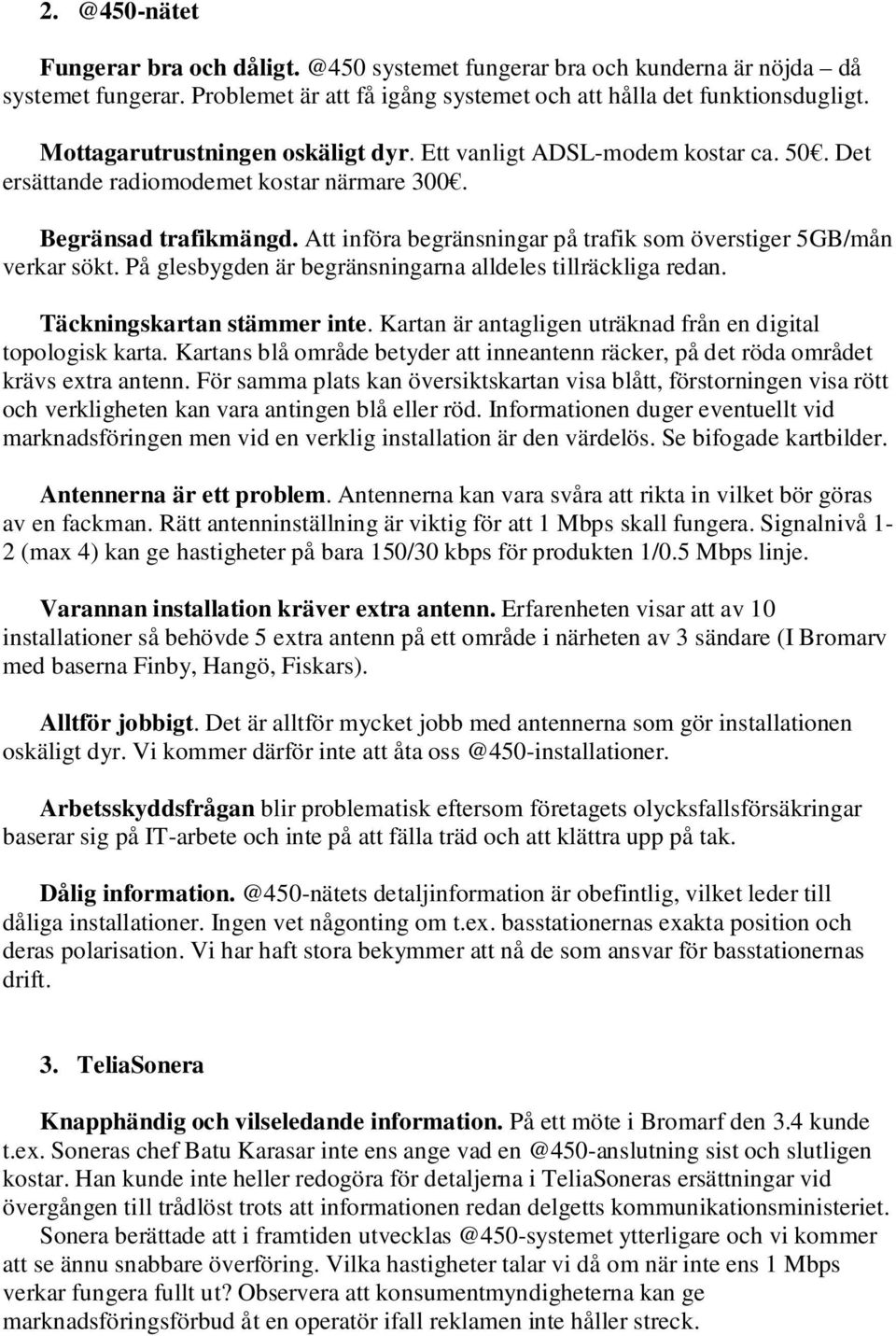 2. @450-nätet

Fungerar bra och dåligt. @450 systemet fungerar bra och kunderna är nöjda – då systemet fungerar. Problemet är att få igång systemet och att hålla det funktionsdugligt.

Mottagarutrustningen oskäligt dyr. Ett vanligt ADSL-modem kostar ca. 50€. Det ersättande radiomodemet kostar närmare 300€.

Begränsad trafikmängd. Att införa begränsningar på trafik som överstiger 5GB/mån verkar sökt. På glesbygden är begränsningarna alldeles tillräckliga redan.

Täckningskartan stämmer inte. Kartan är antagligen uträknad från en digital topologisk karta. Kartans blå område betyder att inneantenn räcker, på det röda området krävs extra antenn. För samma plats kan översiktskartan visa blått, förstorningen visa rött och verkligheten kan vara antingen blå eller röd. Informationen duger eventuellt vid marknadsföringen men vid en verklig installation är den värdelös. Se bifogade kartbilder.

Antennerna är ett problem. Antennerna kan vara svåra att rikta in vilket bör göras av en fackman. Rätt antenninställning är viktig för att 1 Mbps skall fungera. Signalnivå 1-2 (max 4) kan ge hastigheter på bara 150/30 kbps för produkten 1/0.5 Mbps linje.

Varannan installation kräver extra antenn. Erfarenheten visar att av 10 installationer så behövde 5 extra antenn på ett område i närheten av 3 sändare (I Bromarv med baserna Finby, Hangö, Fiskars).

Alltför jobbigt. Det är alltför mycket jobb med antennerna som gör installationen oskäligt dyr. Vi kommer därför inte att åta oss @450-installationer.

Arbetsskyddsfrågan blir problematisk eftersom företagets olycksfallsförsäkringar baserar sig på IT-arbete och inte på att fälla träd och att klättra upp på tak.

Dålig information. @450-nätets detaljinformation är obefintlig, vilket leder till dåliga installationer. Ingen vet någonting om t.ex. basstationernas exakta position och deras polarisation. Vi har haft stora bekymmer att nå de som ansvar för basstationernas drift.

3. TeliaSonera

Knapphändig och vilseledande information. På ett möte i Bromarf den 3.4 kunde t.ex. Soneras chef Batu Karasar inte ens ange vad en @450-anslutning sist och slutligen kostar. Han kunde inte heller redogöra för detaljerna i TeliaSoneras ersättningar vid övergången till trådlöst trots att informationen redan delgetts kommunikationsministeriet.
Sonera berättade att i framtiden utvecklas @450-systemet ytterligare och vi kommer att se ännu snabbare överföring. Vilka hastigheter talar vi då om när inte ens 1 Mbps verkar fungera fullt ut? Observera att konsumentmyndigheterna kan ge marknadsföringsförbud åt en operatör ifall reklamen inte håller streck.